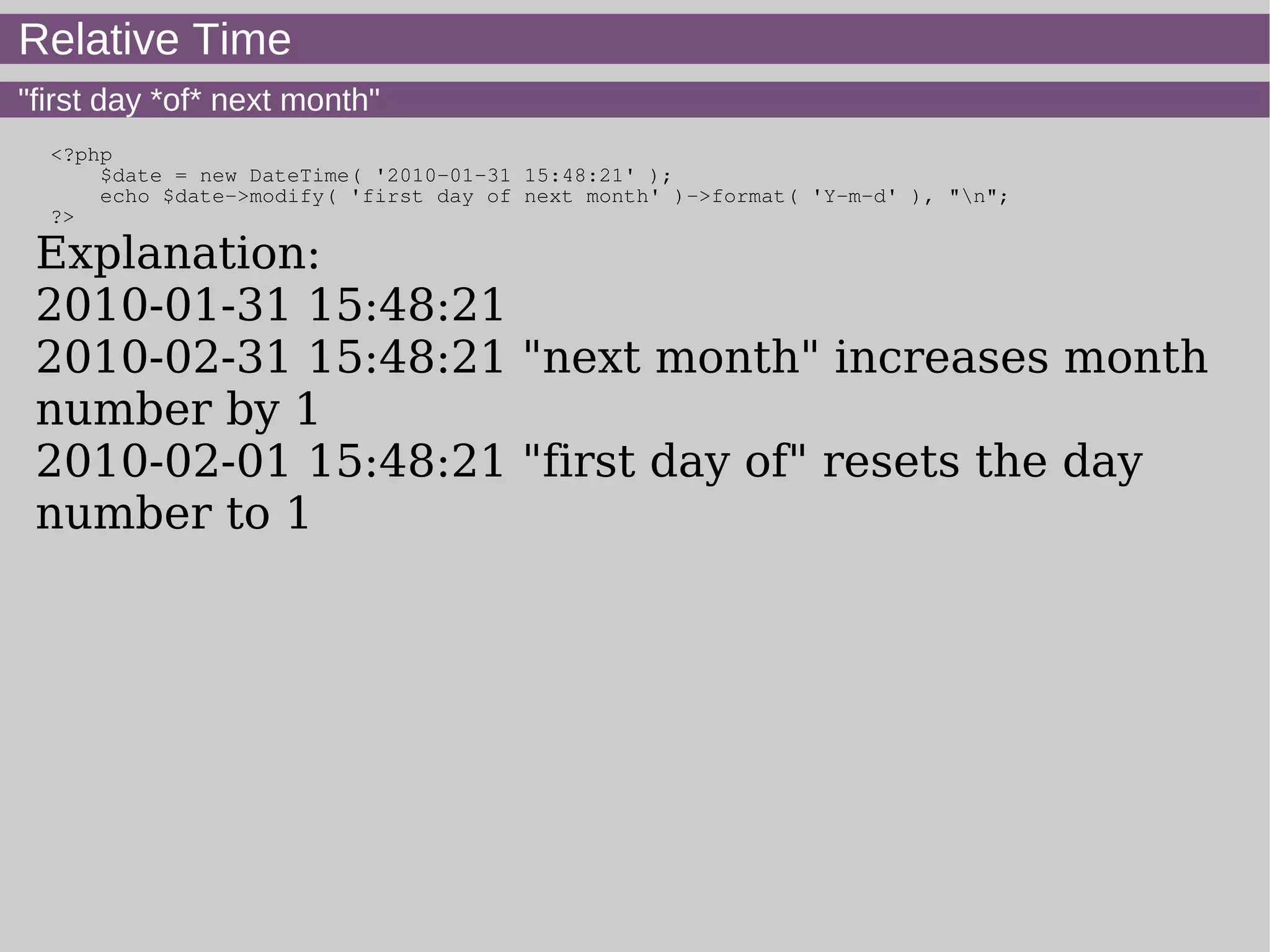 Relative Time

"first day *of* next month"

<?php
    $date = new DateTime( '2010-01-31 15:48:21' );
    echo $date->modify( 'first day of next month' )->format( 'Y-m-d' ), "\n";
?>

Explanation:
2010-01-31 15:48:21
2010-02-31 15:48:21 "next month" increases month number by 1
2010-02-01 15:48:21 "first day of" resets the day number to 1